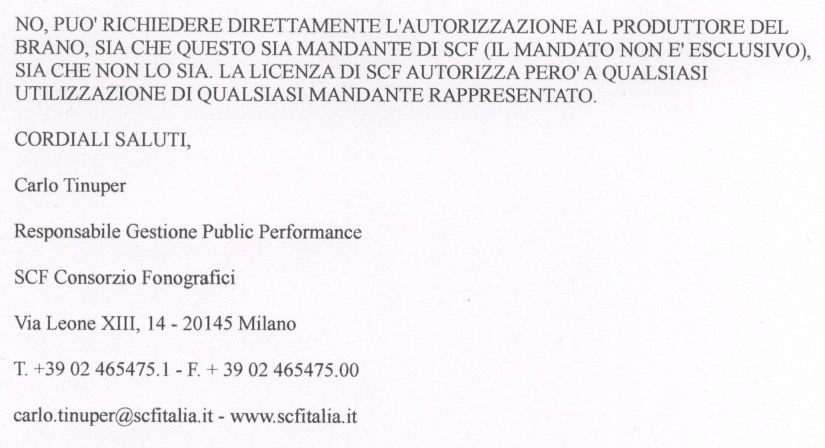 NO, PUO' RICHIEDERE DIRETTAMENTE L'AUTORIZZAZIONE AL PRODUTTORE DEL BRANO, SIA CHE QUESTO SIA MANDANTE DI SCF (IL MANDATO NON E' ESCLUSIVO), SIA CHE NON LO SIA. LA LICENZA DI SCF AUTORIZZA PERO' A QUALSIASI UTILIZZAZIONE DI QUALSIASI MANDANTE RAPPRESENTATO.

CORDIALI SALUTI,

Carlo Tinuper

Responsabile Gestione Public Performance

SCF Consorzio Fonografici

Via Leone XIII, 14 - 20145 Milano

T. +39 02 465475.1 - F. + 39 02 465475.00

carlo.tinuper@scfitalia.it - www.scfitalia.it